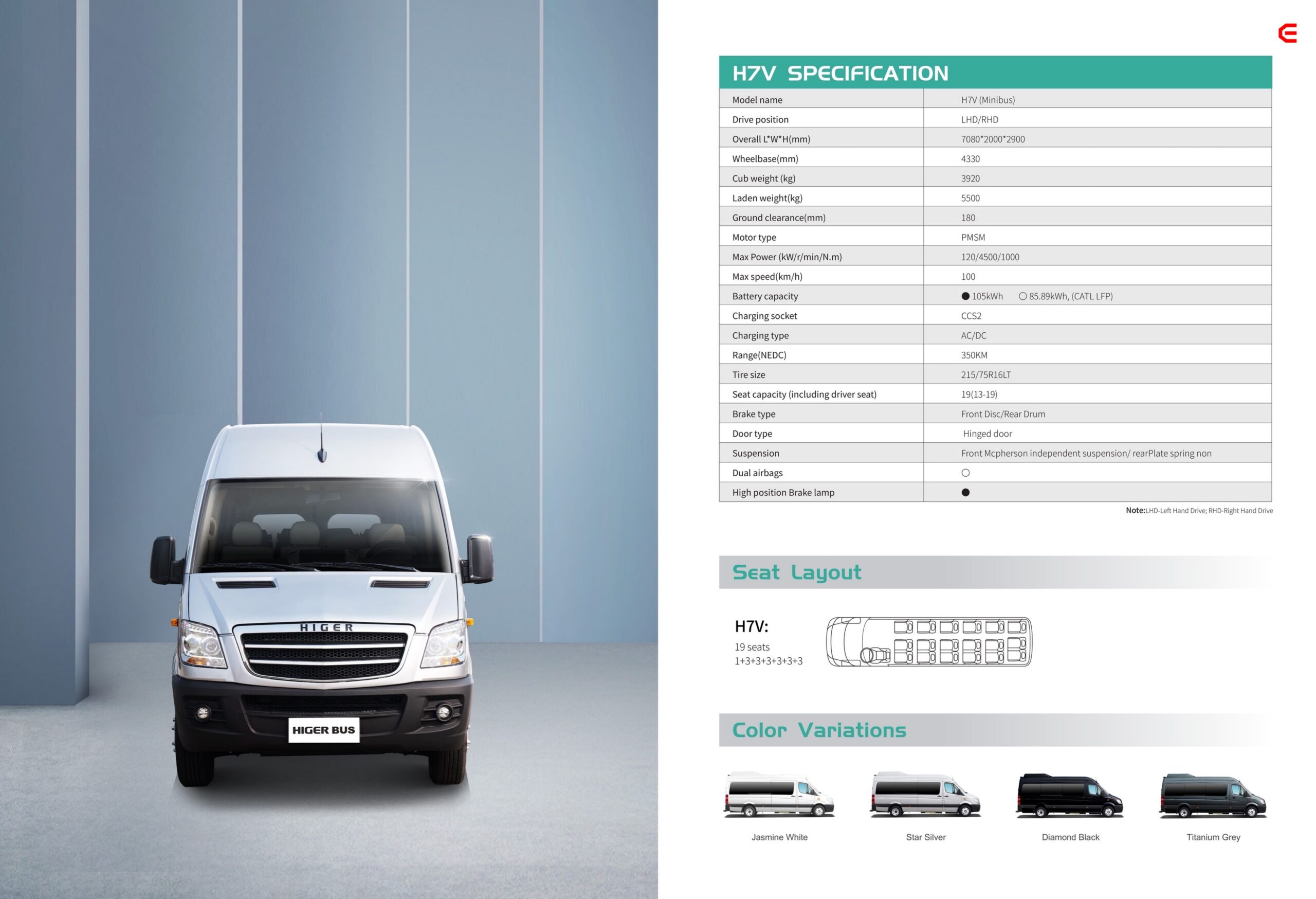 HIGER

HIGER BUS

H7V SPECIFICATION

| Model name | H7V (Minibus) |
|---|---|
| Drive position | LHD/RHD |
| Overall L*W*H(mm) | 7080*2000*2900 |
| Wheelbase(mm) | 4330 |
| Cub weight (kg) | 3920 |
| Laden weight(kg) | 5500 |
| Ground clearance(mm) | 180 |
| Motor type | PMSM |
| Max Power (kW/r/min/N.m) | 120/4500/1000 |
| Max speed(km/h) | 100 |
| Battery capacity | ● 105kWh ○ 85.89kWh, (CATL LFP) |
| Charging socket | CCS2 |
| Charging type | AC/DC |
| Range(NEDC) | 350KM |
| Tire size | 215/75R16LT |
| Seat capacity (including driver seat) | 19(13-19) |
| Brake type | Front Disc/Rear Drum |
| Door type | Hinged door |
| Suspension | Front Mcpherson independent suspension/ rearPlate spring non |
| Dual airbags | ○ |
| High position Brake lamp | ● |

Note:LHD-Left Hand Drive; RHD-Right Hand Drive

Seat Layout

H7V:
19 seats
1+3+3+3+3+3+3

Color Variations

Jasmine White

Star Silver

Diamond Black

Titanium Grey